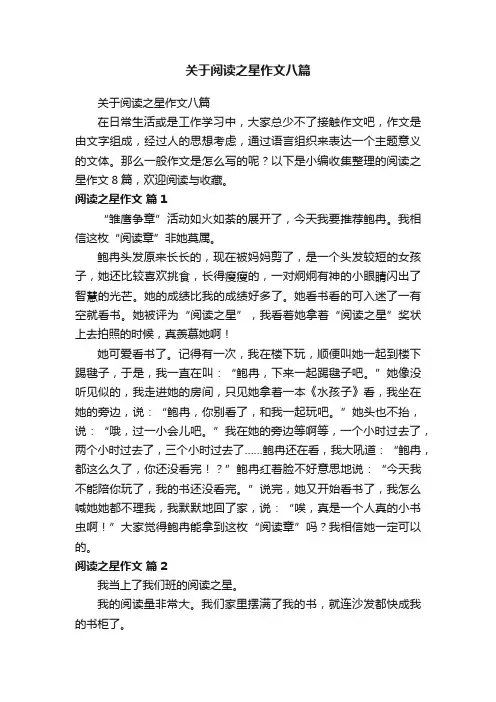 关于阅读之星作文八篇

关于阅读之星作文八篇

在日常生活或是工作学习中，大家总少不了接触作文吧，作文是由文字组成，经过人的思想考虑，通过语言组织来表达一个主题意义的文体。那么一般作文是怎么写的呢？以下是小编收集整理的阅读之星作文8篇，欢迎阅读与收藏。

阅读之星作文 篇1

“雏鹰争章”活动如火如荼的展开了，今天我要推荐鲍冉。我相信这枚“阅读章”非她莫属。

鲍冉头发原来长长的，现在被妈妈剪了，是一个头发较短的女孩子，她还比较喜欢挑食，长得瘦瘦的，一对炯炯有神的小眼睛闪出了智慧的光芒。她的成绩比我的成绩好多了。她看书看的可入迷了一有空就看书。她被评为“阅读之星”，我看着她拿着“阅读之星”奖状上去拍照的时候，真羡慕她啊！

她可爱看书了。记得有一次，我在楼下玩，顺便叫她一起到楼下踢毽子，于是，我一直在叫：“鲍冉，下来一起踢毽子吧。”她像没听见似的，我走进她的房间，只见她拿着一本《水孩子》看，我坐在她的旁边，说：“鲍冉，你别看了，和我一起玩吧。”她头也不抬，说：“哦，过一小会儿吧。”我在她的旁边等啊等，一个小时过去了，两个小时过去了，三个小时过去了……鲍冉还在看，我大吼道：“鲍冉，都这么久了，你还没看完！？”鲍冉红着脸不好意思地说：“今天我不能陪你玩了，我的书还没看完。”说完，她又开始看书了，我怎么喊她她都不理我，我默默地回了家，说：“唉，真是一个人真的小书虫啊！”大家觉得鲍冉能拿到这枚“阅读章”吗？我相信她一定可以的。

阅读之星作文 篇2

我当上了我们班的阅读之星。

我的阅读量非常大。我们家里摆满了我的书，就连沙发都快成我的书柜了。